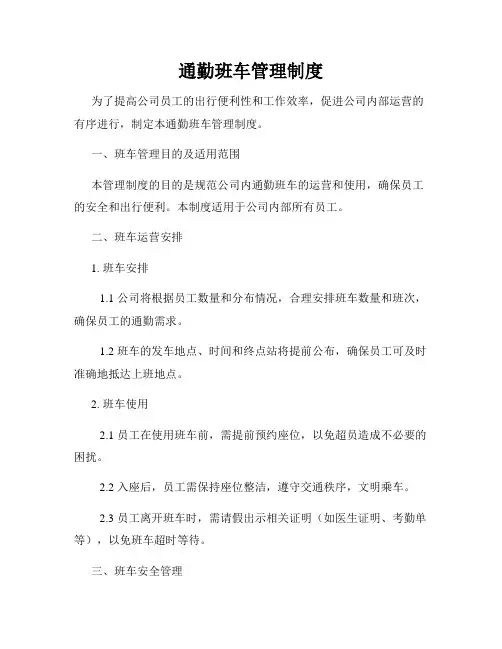 通勤班车管理制度

为了提高公司员工的出行便利性和工作效率，促进公司内部运营的有序进行，制定本通勤班车管理制度。

一、班车管理目的及适用范围

本管理制度的目的是规范公司内通勤班车的运营和使用，确保员工的安全和出行便利。本制度适用于公司内部所有员工。

二、班车运营安排

1. 班车安排

1.1 公司将根据员工数量和分布情况，合理安排班车数量和班次，确保员工的通勤需求。

1.2 班车的发车地点、时间和终点站将提前公布，确保员工可及时准确地抵达上班地点。

2. 班车使用

2.1 员工在使用班车前，需提前预约座位，以免超员造成不必要的困扰。

2.2 入座后，员工需保持座位整洁，遵守交通秩序，文明乘车。

2.3 员工离开班车时，需请假出示相关证明（如医生证明、考勤单等），以免班车超时等待。

三、班车安全管理